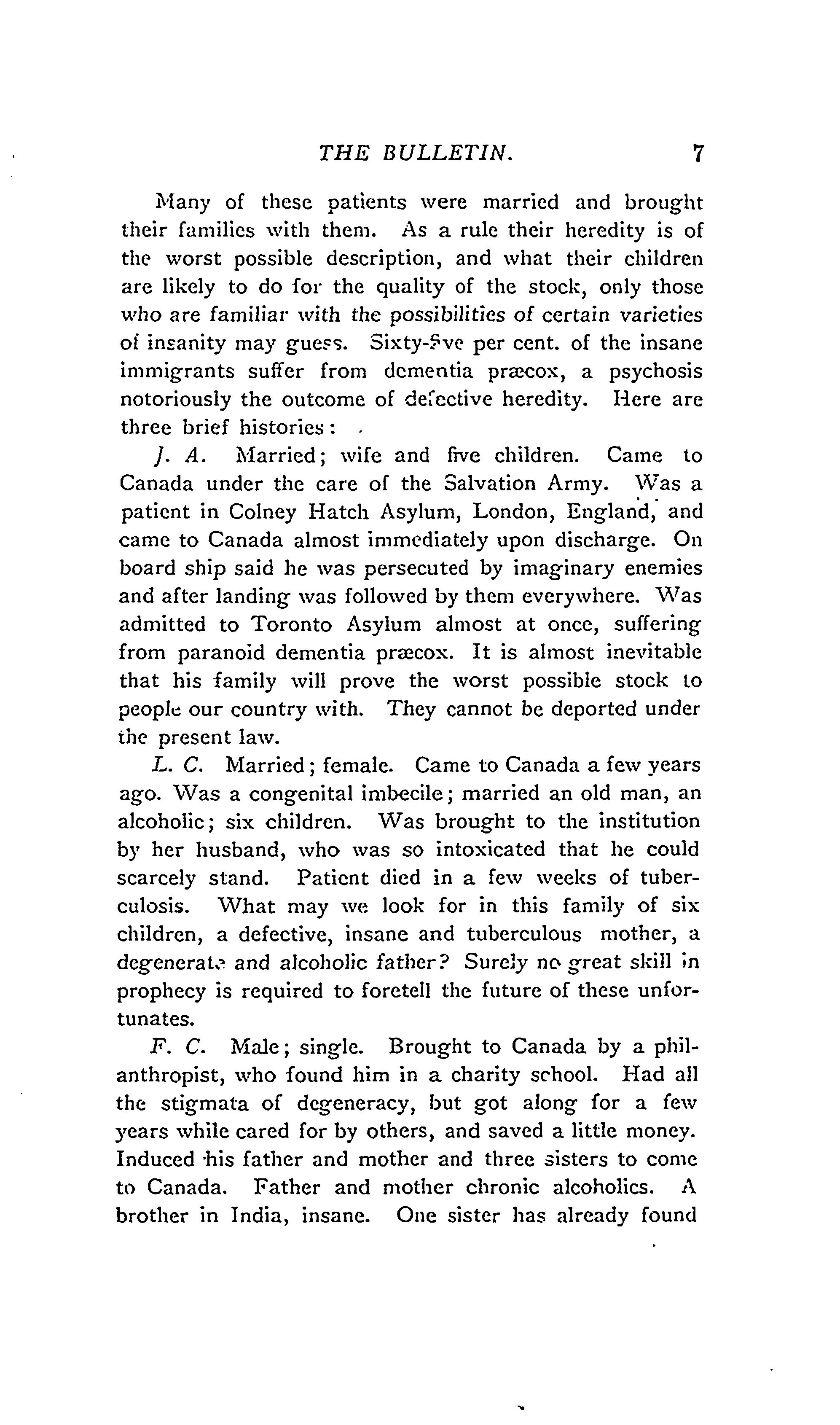 THE BULLETIN. 7

Many of these patients were married and brought their families with them. As a rule their heredity is of the worst possible description, and what their children are likely to do for the quality of the stock, only those who are familiar with the possibilities of certain varieties of insanity may guess. Sixty-five per cent. of the insane immigrants suffer from dementia præcox, a psychosis notoriously the outcome of defective heredity. Here are three brief histories:

J. A. Married; wife and five children. Came to Canada under the care of the Salvation Army. Was a patient in Colney Hatch Asylum, London, England, and came to Canada almost immediately upon discharge. On board ship said he was persecuted by imaginary enemies and after landing was followed by them everywhere. Was admitted to Toronto Asylum almost at once, suffering from paranoid dementia præcox. It is almost inevitable that his family will prove the worst possible stock to people our country with. They cannot be deported under the present law.

L. C. Married; female. Came to Canada a few years ago. Was a congenital imbecile; married an old man, an alcoholic; six children. Was brought to the institution by her husband, who was so intoxicated that he could scarcely stand. Patient died in a few weeks of tuberculosis. What may we look for in this family of six children, a defective, insane and tuberculous mother, a degenerate and alcoholic father? Surely no great skill in prophecy is required to foretell the future of these unfortunates.

F. C. Male; single. Brought to Canada by a philanthropist, who found him in a charity school. Had all the stigmata of degeneracy, but got along for a few years while cared for by others, and saved a little money. Induced his father and mother and three sisters to come to Canada. Father and mother chronic alcoholics. A brother in India, insane. One sister has already found